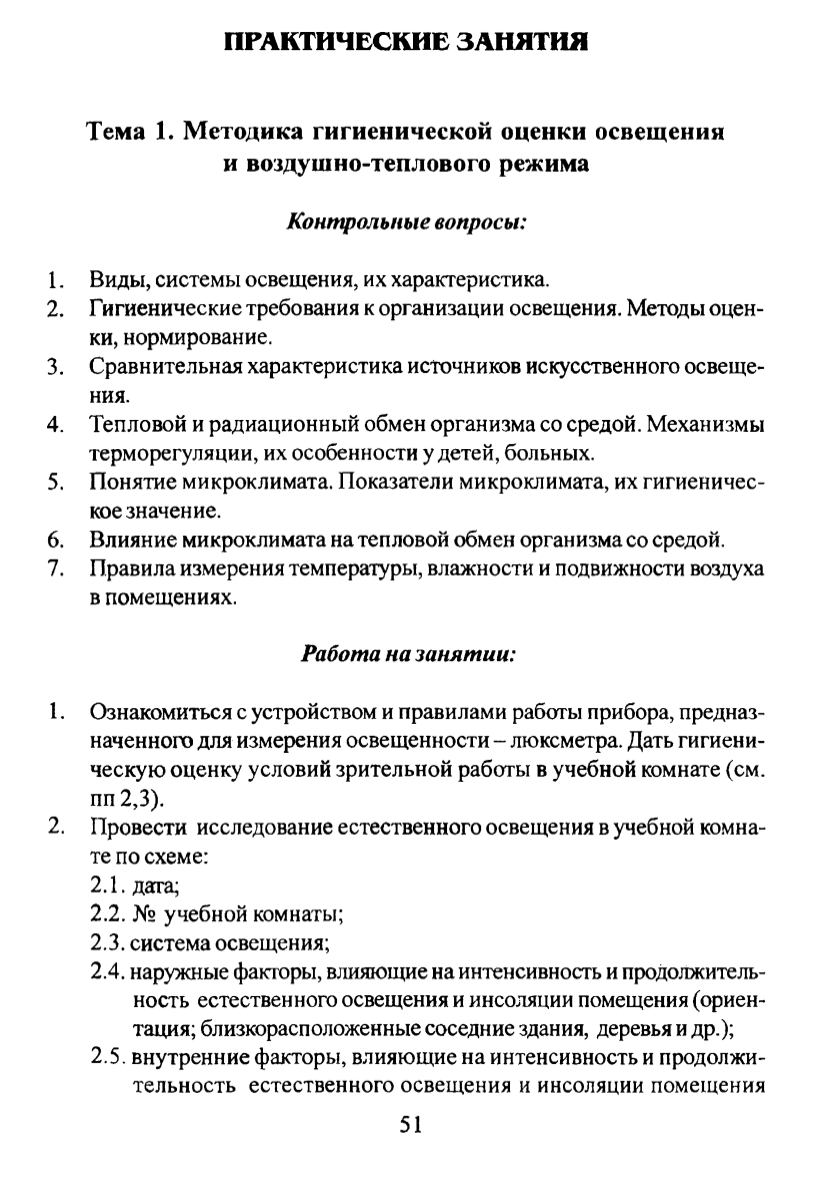 ПРАКТИЧЕСКИЕ ЗАНЯТИЯ

Тема 1. Методика гигиенической оценки освещения и воздушно-теплового режима

Контрольные вопросы:

1. Виды, системы освещения, их характеристика.
2. Гигиенические требования к организации освещения. Методы оценки, нормирование.
3. Сравнительная характеристика источников искусственного освещения.
4. Тепловой и радиационный обмен организма со средой. Механизмы терморегуляции, их особенности у детей, больных.
5. Понятие микроклимата. Показатели микроклимата, их гигиеническое значение.
6. Влияние микроклимата на тепловой обмен организма со средой.
7. Правила измерения температуры, влажности и подвижности воздуха в помещениях.

Работа на занятии:

1. Ознакомиться с устройством и правилами работы прибора, предназначенного для измерения освещенности – люксметра. Дать гигиеническую оценку условий зрительной работы в учебной комнате (см. пп 2,3).
2. Провести исследование естественного освещения в учебной комнате по схеме:
2.1. дата;
2.2. № учебной комнаты;
2.3. система освещения;
2.4. наружные факторы, влияющие на интенсивность и продолжительность естественного освещения и инсоляции помещения (ориентация; близкорасположенные соседние здания, деревья и др.);
2.5. внутренние факторы, влияющие на интенсивность и продолжительность естественного освещения и инсоляции помещения

51